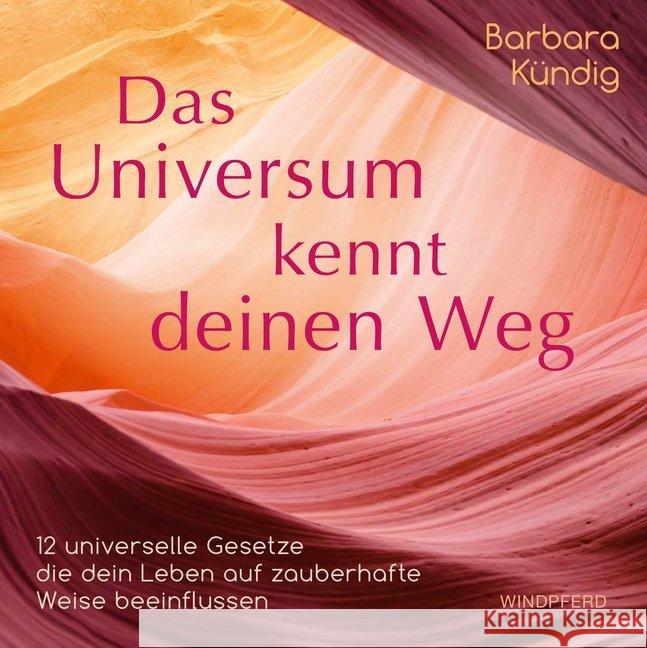 Barbara Kündig

Das Universum kennt deinen Weg

12 universelle Gesetze die dein Leben auf zauberhafte Weise beeinflussen

WINDPFERD